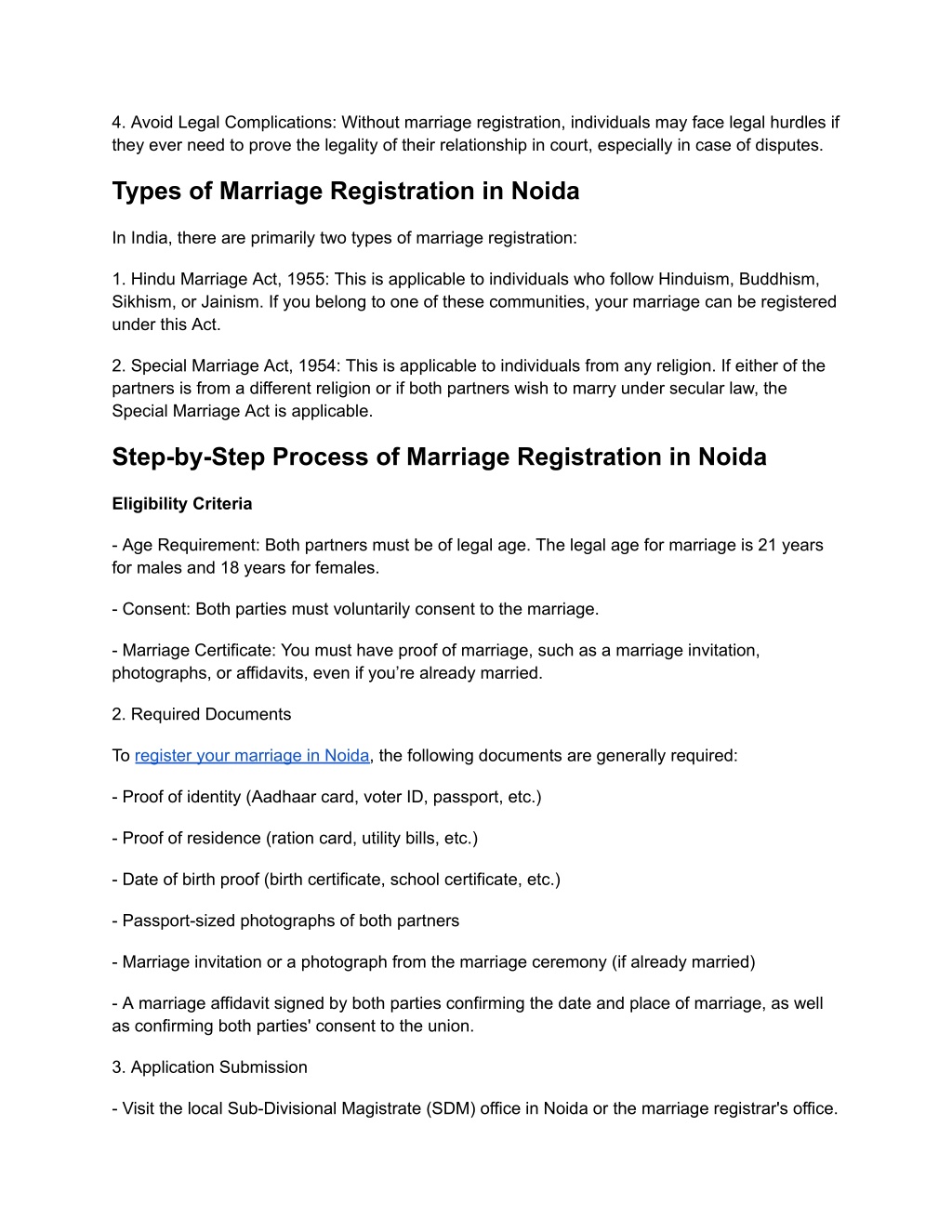 4. Avoid Legal Complications: Without marriage registration, individuals may face legal hurdles if they ever need to prove the legality of their relationship in court, especially in case of disputes.

Types of Marriage Registration in Noida

In India, there are primarily two types of marriage registration:

1. Hindu Marriage Act, 1955: This is applicable to individuals who follow Hinduism, Buddhism, Sikhism, or Jainism. If you belong to one of these communities, your marriage can be registered under this Act.

2. Special Marriage Act, 1954: This is applicable to individuals from any religion. If either of the partners is from a different religion or if both partners wish to marry under secular law, the Special Marriage Act is applicable.

Step-by-Step Process of Marriage Registration in Noida

Eligibility Criteria

- Age Requirement: Both partners must be of legal age. The legal age for marriage is 21 years for males and 18 years for females.

- Consent: Both parties must voluntarily consent to the marriage.

- Marriage Certificate: You must have proof of marriage, such as a marriage invitation, photographs, or affidavits, even if you're already married.

2. Required Documents

To register your marriage in Noida, the following documents are generally required:

- Proof of identity (Aadhaar card, voter ID, passport, etc.)

- Proof of residence (ration card, utility bills, etc.)

- Date of birth proof (birth certificate, school certificate, etc.)

- Passport-sized photographs of both partners

- Marriage invitation or a photograph from the marriage ceremony (if already married)

- A marriage affidavit signed by both parties confirming the date and place of marriage, as well as confirming both parties' consent to the union.

3. Application Submission

- Visit the local Sub-Divisional Magistrate (SDM) office in Noida or the marriage registrar's office.